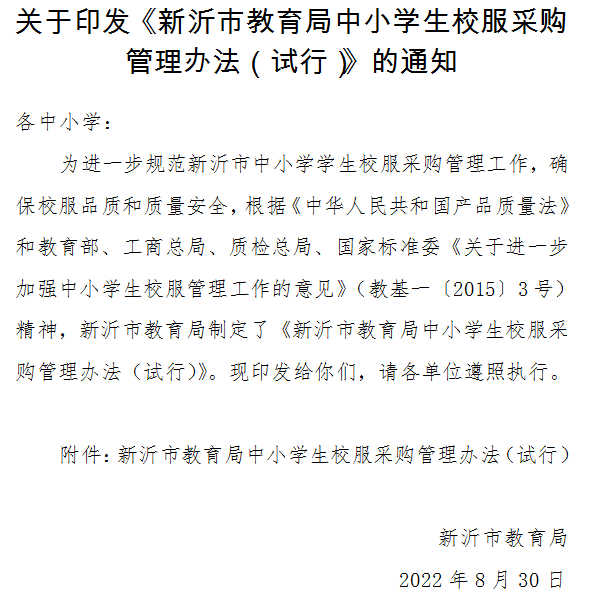 关于印发《新沂市教育局中小学生校服采购管理办法（试行）》的通知

各中小学：

为进一步规范新沂市中小学学生校服采购管理工作，确保校服品质和质量安全，根据《中华人民共和国产品质量法》和教育部、工商总局、质检总局、国家标准委《关于进一步加强中小学生校服管理工作的意见》（教基一〔2015〕3号）精神，新沂市教育局制定了《新沂市教育局中小学生校服采购管理办法（试行)》。现印发给你们，请各单位遵照执行。

附件：新沂市教育局中小学生校服采购管理办法（试行）

新沂市教育局

2022年8月30日